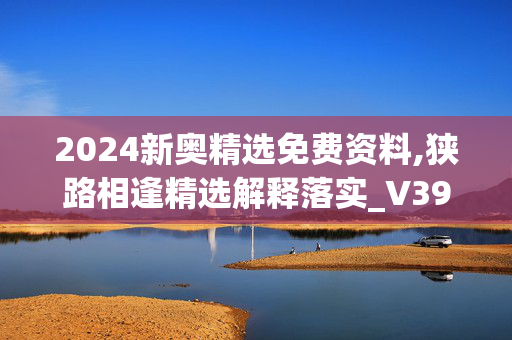 2024新奥精选免费资料,狭路相逢精选解释落实_V39